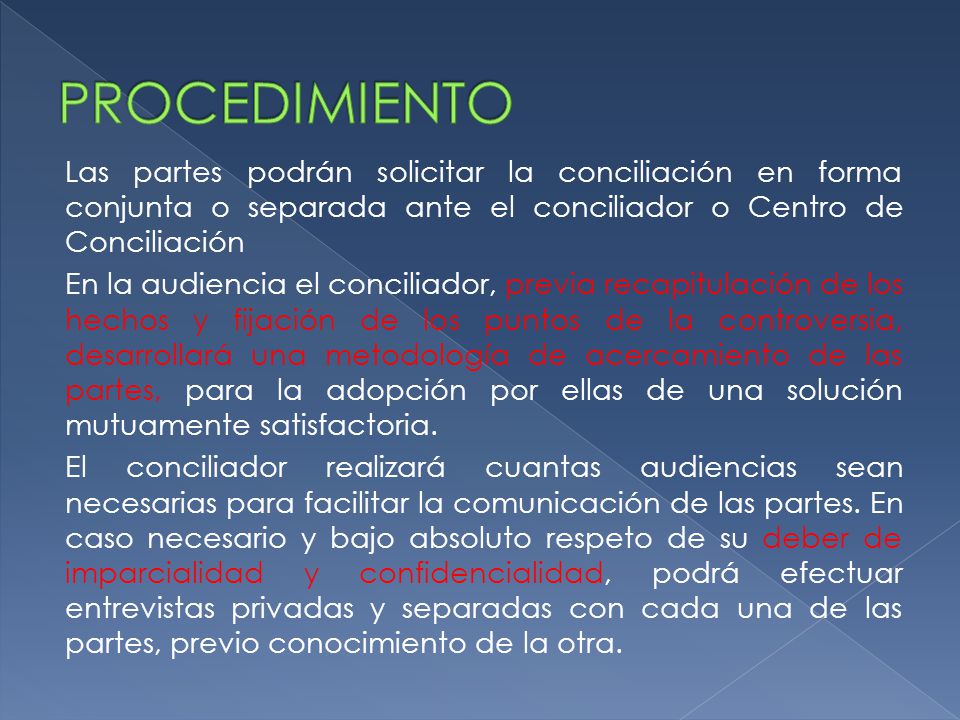 PROCEDIMIENTO

Las partes podrán solicitar la conciliación en forma conjunta o separada ante el conciliador o Centro de Conciliación

En la audiencia el conciliador, previa recapitulación de los hechos y fijación de los puntos de la controversia, desarrollará una metodología de acercamiento de las partes, para la adopción por ellas de una solución mutuamente satisfactoria.

El conciliador realizará cuantas audiencias sean necesarias para facilitar la comunicación de las partes. En caso necesario y bajo absoluto respeto de su deber de imparcialidad y confidencialidad, podrá efectuar entrevistas privadas y separadas con cada una de las partes, previo conocimiento de la otra.